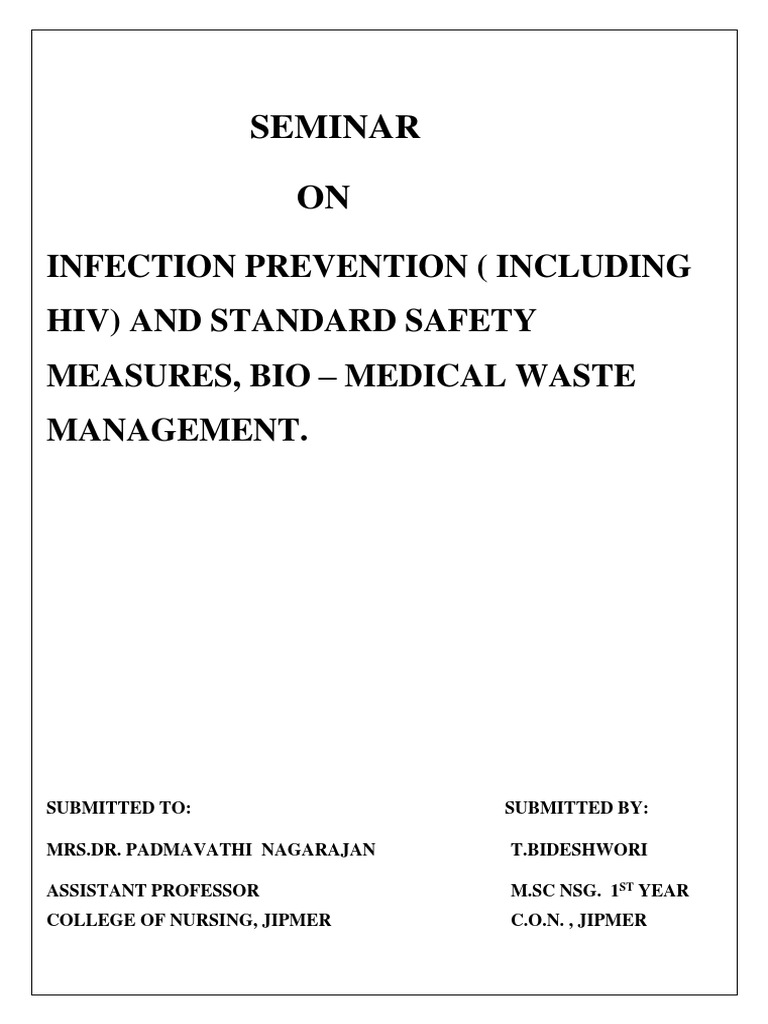 SEMINAR

ON

INFECTION PREVENTION ( INCLUDING HIV) AND STANDARD SAFETY MEASURES, BIO – MEDICAL WASTE MANAGEMENT.

SUBMITTED TO:

MRS.DR. PADMAVATHI NAGARAJAN

ASSISTANT PROFESSOR
COLLEGE OF NURSING, JIPMER

SUBMITTED BY:

T.BIDESHWORI

M.SC NSG. 1$^{ST}$ YEAR
C.O.N. , JIPMER